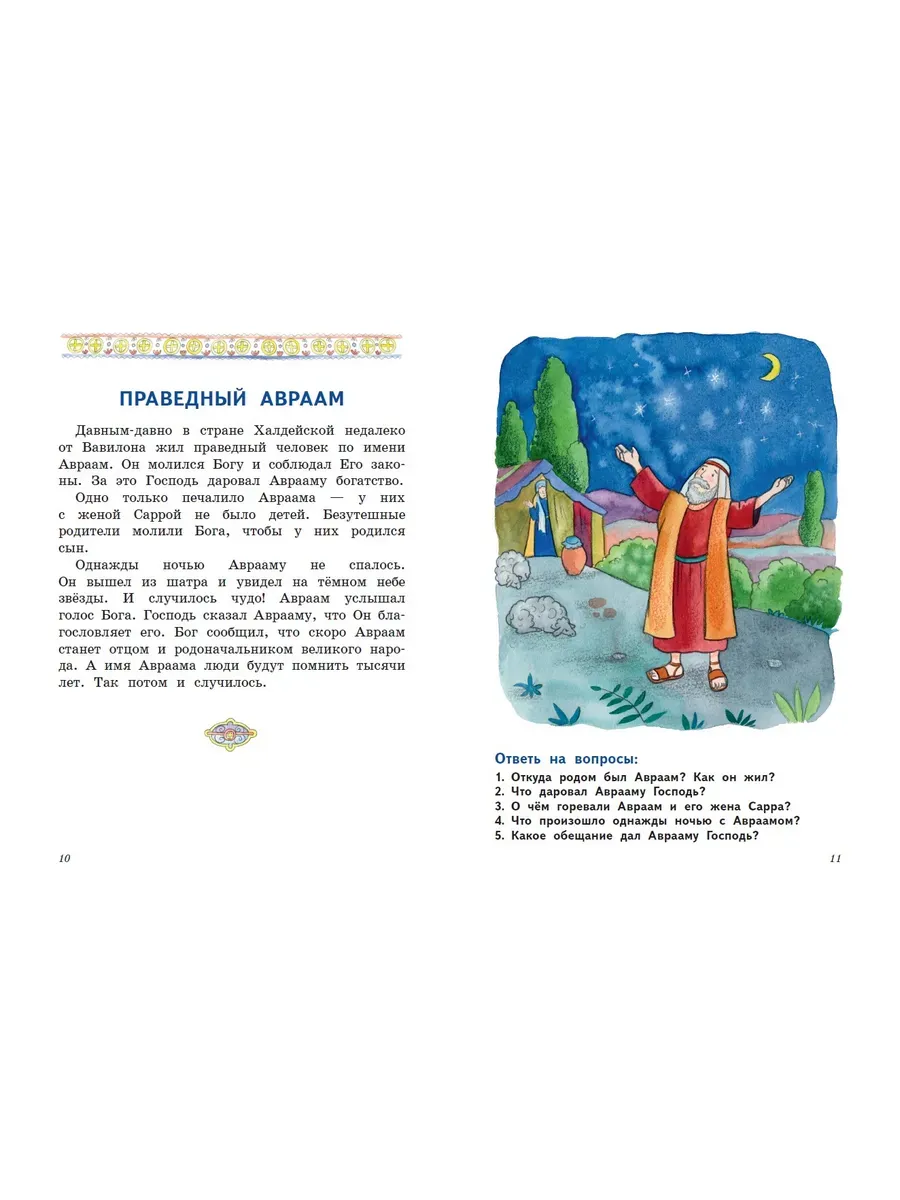 ПРАВЕДНЫЙ АВРААМ

Давным-давно в стране Халдейской недалеко от Вавилона жил праведный человек по имени Авраам. Он молился Богу и соблюдал Его законы. За это Господь даровал Аврааму богатство.

Одно только печалило Авраама — у них с женой Саррой не было детей. Безутешные родители молили Бога, чтобы у них родился сын.

Однажды ночью Аврааму не спалось. Он вышел из шатра и увидел на тёмном небе звёзды. И случилось чудо! Авраам услышал голос Бога. Господь сказал Аврааму, что Он благословляет его. Бог сообщил, что скоро Авраам станет отцом и родоначальником великого народа. А имя Авраама люди будут помнить тысячи лет. Так потом и случилось.

10

Ответь на вопросы:
1. Откуда родом был Авраам? Как он жил?
2. Что даровал Аврааму Господь?
3. О чём горевали Авраам и его жена Сарра?
4. Что произошло однажды ночью с Авраамом?
5. Какое обещание дал Аврааму Господь?

11